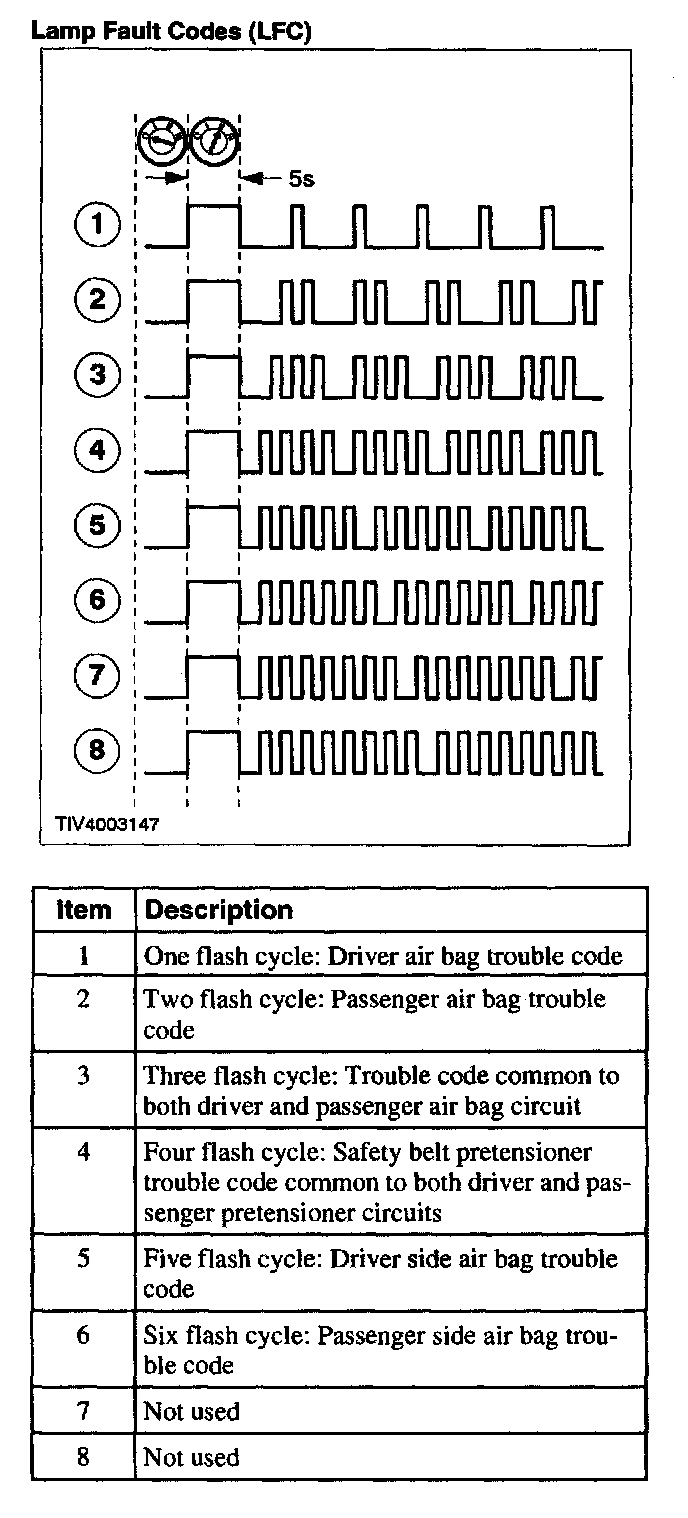 Lamp Fault Codes (LFC)

5s

1
2
3
4
5
6
7
8

TIV4003147

| Item | Description |
|---|---|
| 1 | One flash cycle: Driver air bag trouble code |
| 2 | Two flash cycle: Passenger air bag trouble code |
| 3 | Three flash cycle: Trouble code common to both driver and passenger air bag circuit |
| 4 | Four flash cycle: Safety belt pretensioner trouble code common to both driver and passenger pretensioner circuits |
| 5 | Five flash cycle: Driver side air bag trouble code |
| 6 | Six flash cycle: Passenger side air bag trouble code |
| 7 | Not used |
| 8 | Not used |